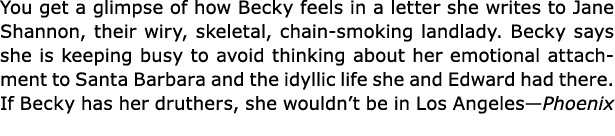 You get a glimpse of how Becky feels in a letter she writes to Jane Shannon, their wiry, skeletal, chain-smoking landlady. Becky says she is keeping busy to avoid thinking about her emotional attachment to Santa Barbara and the idyllic life she and Edward had there. If Becky has her druthers, she wouldn't be in Los Angeles—Phoenix